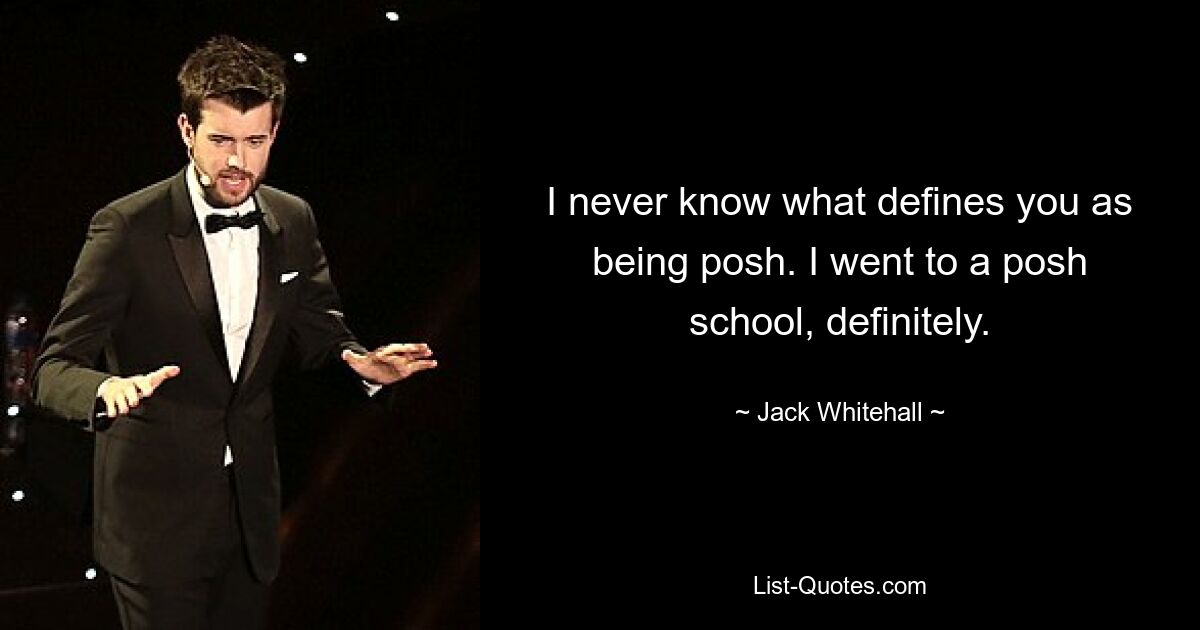 I never know what defines you as being posh. I went to a posh school, definitely.

~ Jack Whitehall ~

List-Quotes.com